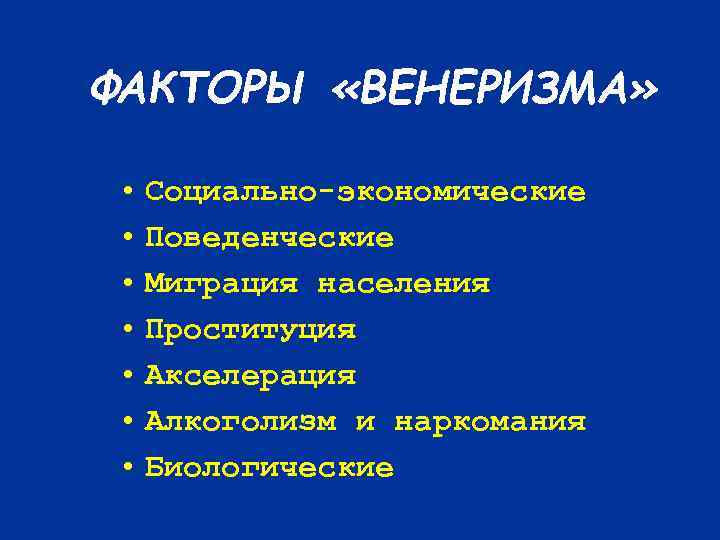 ФАКТОРЫ «ВЕНЕРИЗМА»

• Социально-экономические
• Поведенческие
• Миграция населения
• Проституция
• Акселерация
• Алкоголизм и наркомания
• Биологические